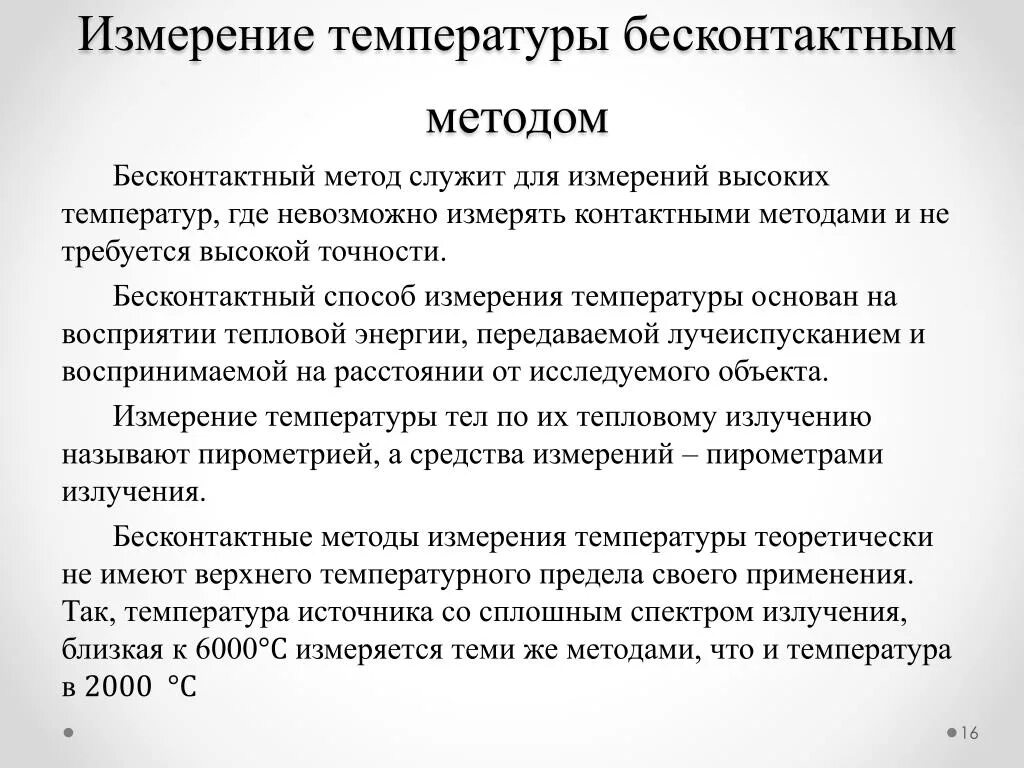 Измерение температуры бесконтактным методом

Бесконтактный метод служит для измерений высоких температур, где невозможно измерять контактными методами и не требуется высокой точности.

Бесконтактный способ измерения температуры основан на восприятии тепловой энергии, передаваемой лучеиспусканием и воспринимаемой на расстоянии от исследуемого объекта.

Измерение температуры тел по их тепловому излучению называют пирометрией, а средства измерений – пирометрами излучения.

Бесконтактные методы измерения температуры теоретически не имеют верхнего температурного предела своего применения. Так, температура источника со сплошным спектром излучения, близкая к 6000°С измеряется теми же методами, что и температура в 2000 °С

16